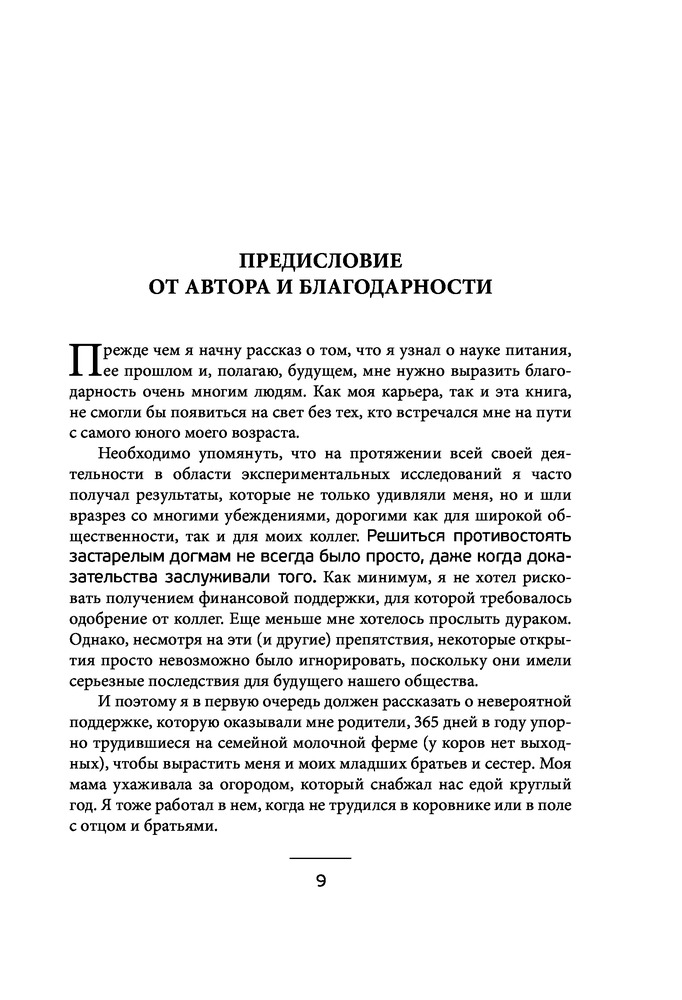 ПРЕДИСЛОВИЕ
ОТ АВТОРА И БЛАГОДАРНОСТИ

Прежде чем я начну рассказ о том, что я узнал о науке питания, ее прошлом и, полагаю, будущем, мне нужно выразить благодарность очень многим людям. Как моя карьера, так и эта книга, не смогли бы появиться на свет без тех, кто встречался мне на пути с самого юного моего возраста.

Необходимо упомянуть, что на протяжении всей своей деятельности в области экспериментальных исследований я часто получал результаты, которые не только удивляли меня, но и шли вразрез со многими убеждениями, дорогими как для широкой общественности, так и для моих коллег. Решиться противостоять застарелым догмам не всегда было просто, даже когда доказательства заслуживали того. Как минимум, я не хотел рисковать получением финансовой поддержки, для которой требовалось одобрение от коллег. Еще меньше мне хотелось прослыть дураком. Однако, несмотря на эти (и другие) препятствия, некоторые открытия просто невозможно было игнорировать, поскольку они имели серьезные последствия для будущего нашего общества.

И поэтому я в первую очередь должен рассказать о невероятной поддержке, которую оказывали мне родители, 365 дней в году упорно трудившиеся на семейной молочной ферме (у коров нет выходных), чтобы вырастить меня и моих младших братьев и сестер. Моя мама ухаживала за огородом, который снабжал нас едой круглый год. Я тоже работал в нем, когда не трудился в коровнике или в поле с отцом и братьями.

9